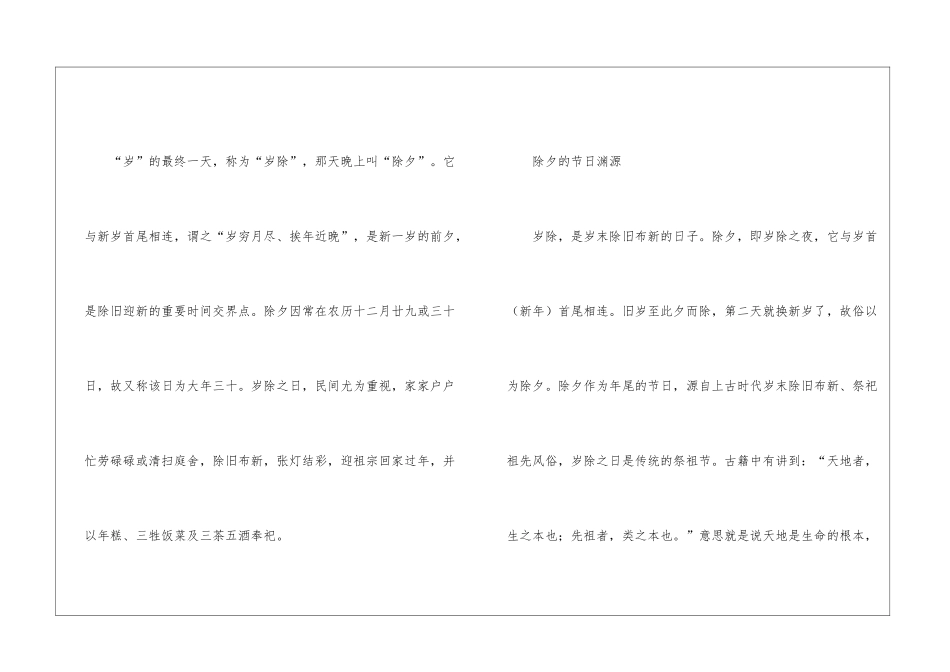 “岁”的最终一天，称为“岁除”，那天晚上叫“除夕”。它与新岁首尾相连，谓之“岁穷月尽、挨年近晚”，是新一岁的前夕，是除旧迎新的重要时间交界点。除夕因常在农历十二月廿九或三十日，故又称该日为大年三十。岁除之日，民间尤为重视，家家户户忙劳碌碌或清扫庭舍，除旧布新，张灯结彩，迎祖宗回家过年，并以年糕、三牲饭菜及三茶五酒奉祀。

除夕的节日渊源

岁除，是岁末除旧布新的日子。除夕，即岁除之夜，它与岁首（新年）首尾相连。旧岁至此夕而除，第二天就换新岁了，故俗以为除夕。除夕作为年尾的节日，源自上古时代岁末除旧布新、祭祀祖先风俗，岁除之日是传统的祭祖节。古籍中有讲到：“天地者，生之本也；先祖者，类之本也。”意思就是说天地是生命的根本，